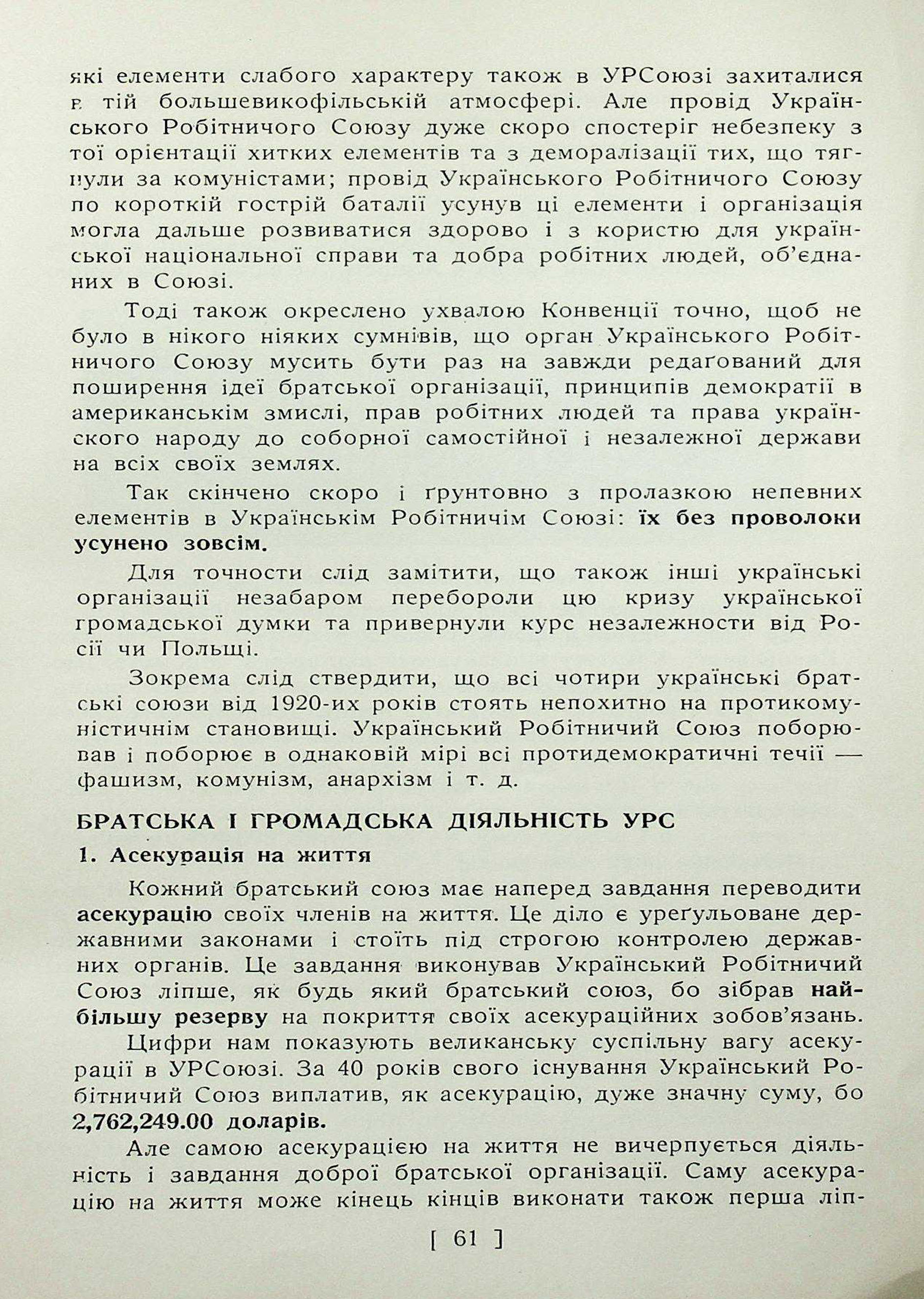 які елементи слабого характеру також в УРСоюзі захиталися в тій большевикофільській атмосфері. Але провід Українського Робітничого Союзу дуже скоро спостеріг небезпеку з тої орієнтації хитких елементів та з деморалізації тих, що тягнули за комуністами; провід Українського Робітничого Союзу по короткій гострій баталії усунув ці елементи і організація могла дальше розвиватися здорово і з користю для української національної справи та добра робітних людей, об'єднаних в Союзі.

Тоді також окреслено ухвалою Конвенції точно, щоб не було в нікого ніяких сумнівів, що орган Українського Робітничого Союзу мусить бути раз на завжди редаґований для поширення ідеї братської організації, принципів демократії в американськім змислі, прав робітних людей та права українского народу до соборної самостійної і незалежної держави на всіх своїх землях.

Так скінчено скоро і ґрунтовно з пролазкою непевних елементів в Українськім Робітничім Союзі: їх без проволоки усунено зовсім.

Для точности слід замітити, що також інші українські організації незабаром перебороли цю кризу української громадської думки та привернули курс незалежности від Росії чи Польщі.

Зокрема слід ствердити, що всі чотири українські братські союзи від 1920-их років стоять непохитно на протикомуністичнім становищі. Український Робітничий Союз поборював і поборює в однаковій мірі всі протидемократичні течії — фашизм, комунізм, анархізм і т. д.

БРАТСЬКА І ГРОМАДСЬКА ДІЯЛЬНІСТЬ УРС

1. Асекурація на життя

Кожний братський союз має наперед завдання переводити асекурацію своїх членів на життя. Це діло є уреґульоване державними законами і стоїть під строгою контролею державних органів. Це завдання виконував Український Робітничий Союз ліпше, як будь який братський союз, бо зібрав найбільшу резерву на покриття своїх асекураційних зобов'язань.

Цифри нам показують великанську суспільну вагу асекурації в УРСоюзі. За 40 років свого існування Український Робітничий Союз виплатив, як асекурацію, дуже значну суму, бо 2,762,249.00 доларів.

Але самою асекурацією на життя не вичерпується діяльність і завдання доброї братської організації. Саму асекурацію на життя може кінець кінців виконати також перша ліп-

[ 61 ]